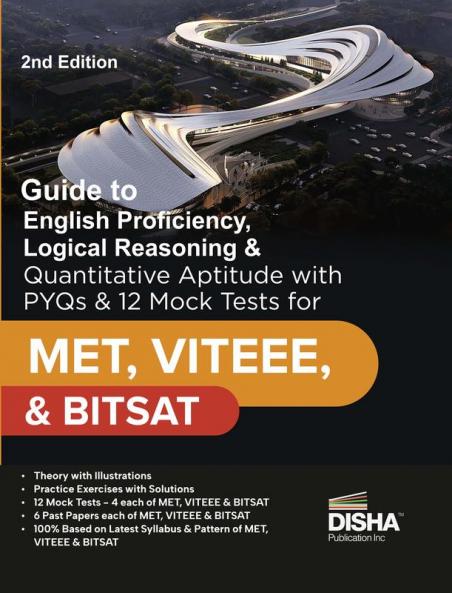 2nd Edition

Guide to
English Proficiency, Logical Reasoning & Quantitative Aptitude with PYQs & 12 Mock Tests for

MET, VITEEE,
& BITSAT

• Theory with Illustrations
• Practice Exercises with Solutions
• 12 Mock Tests – 4 each of MET, VITEEE & BITSAT
• 6 Past Papers each of MET, VITEEE & BITSAT
• 100% Based on Latest Syllabus & Pattern of MET, VITEEE & BITSAT

DISHA™
Publication Inc